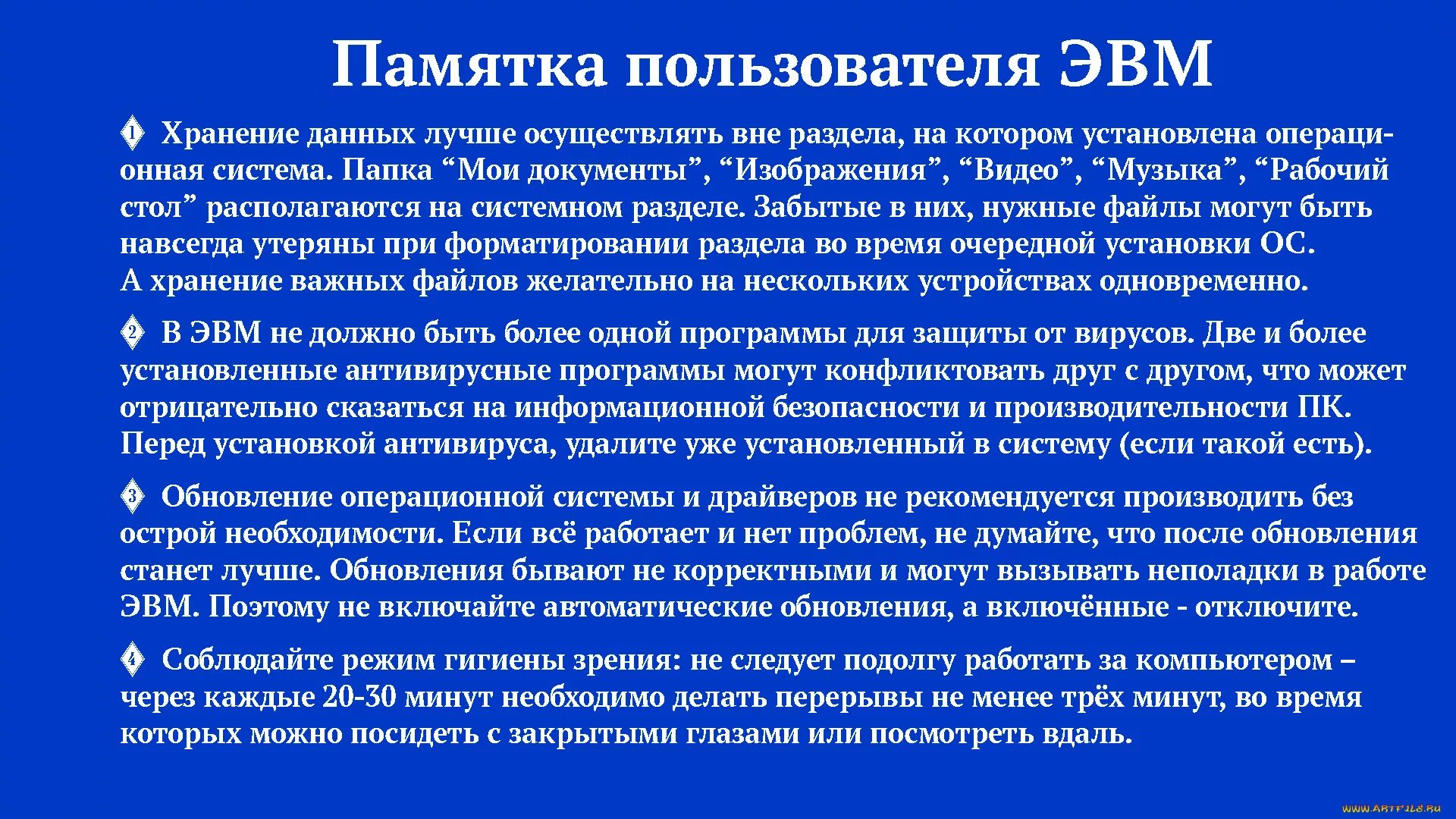 Памятка пользователя ЭВМ

1 Хранение данных лучше осуществлять вне раздела, на котором установлена операционная система. Папка “Мои документы”, “Изображения”, “Видео”, “Музыка”, “Рабочий стол” располагаются на системном разделе. Забытые в них, нужные файлы могут быть навсегда утеряны при форматировании раздела во время очередной установки ОС. А хранение важных файлов желательно на нескольких устройствах одновременно.

2 В ЭВМ не должно быть более одной программы для защиты от вирусов. Две и более установленные антивирусные программы могут конфликтовать друг с другом, что может отрицательно сказаться на информационной безопасности и производительности ПК. Перед установкой антивируса, удалите уже установленный в систему (если такой есть).

3 Обновление операционной системы и драйверов не рекомендуется производить без острой необходимости. Если всё работает и нет проблем, не думайте, что после обновления станет лучше. Обновления бывают не корректными и могут вызывать неполадки в работе ЭВМ. Поэтому не включайте автоматические обновления, а включённые - отключите.

4 Соблюдайте режим гигиены зрения: не следует подолгу работать за компьютером – через каждые 20-30 минут необходимо делать перерывы не менее трёх минут, во время которых можно посидеть с закрытыми глазами или посмотреть вдаль.

www.artfile.ru